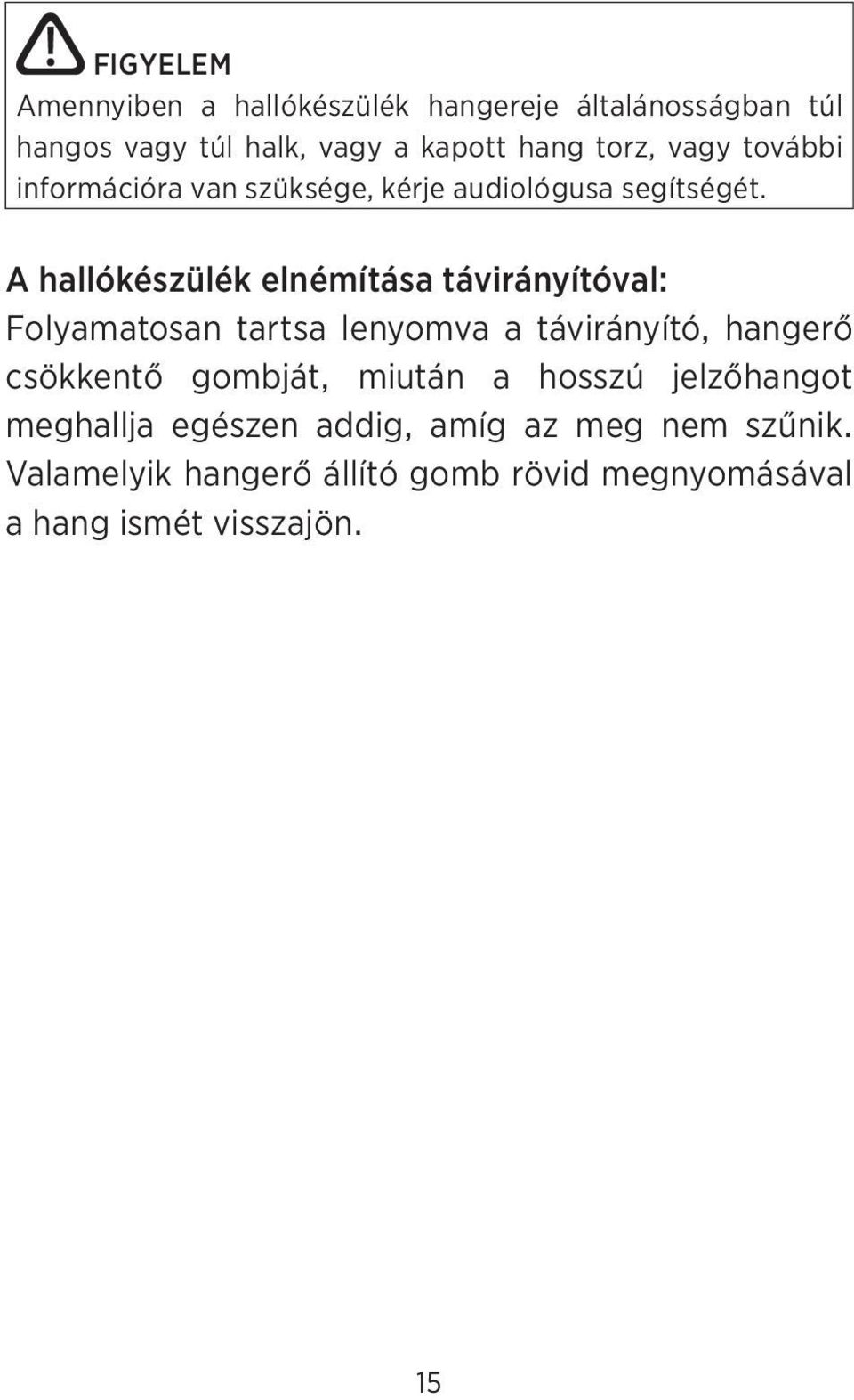 FIGYELEM

Amennyiben a hallókészülék hangereje általánosságban túl hangos vagy túl halk, vagy a kapott hang torz, vagy további információra van szüksége, kérje audiológusa segítségét.

A hallókészülék elnémítása távirányítóval:
Folyamatosan tartsa lenyomva a távirányító, hangerő csökkentő gombját, miután a hosszú jelzőhangot meghallja egészen addig, amíg az meg nem szűnik. Valamelyik hangerő állító gomb rövid megnyomásával a hang ismét visszajön.

15